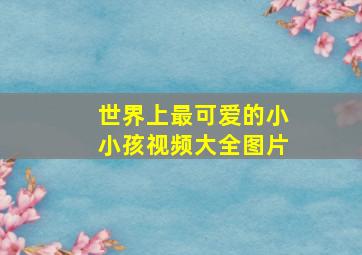 世界上最可爱的小小孩视频大全图片